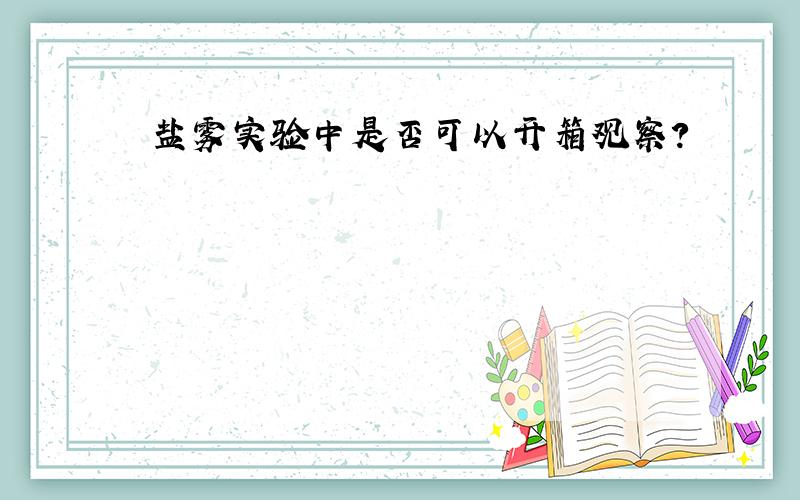 盐雾实验中是否可以开箱观察?